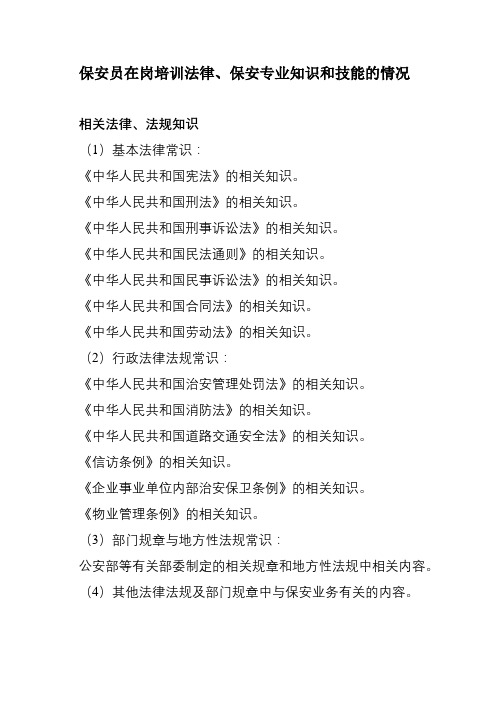 保安员在岗培训法律、保安专业知识和技能的情况

相关法律、法规知识

（1）基本法律常识：

《中华人民共和国宪法》的相关知识。

《中华人民共和国刑法》的相关知识。

《中华人民共和国刑事诉讼法》的相关知识。

《中华人民共和国民法通则》的相关知识。

《中华人民共和国民事诉讼法》的相关知识。

《中华人民共和国合同法》的相关知识。

《中华人民共和国劳动法》的相关知识。

（2）行政法律法规常识：

《中华人民共和国治安管理处罚法》的相关知识。

《中华人民共和国消防法》的相关知识。

《中华人民共和国道路交通安全法》的相关知识。

《信访条例》的相关知识。

《企业事业单位内部治安保卫条例》的相关知识。

《物业管理条例》的相关知识。

（3）部门规章与地方性法规常识：

公安部等有关部委制定的相关规章和地方性法规中相关内容。

（4）其他法律法规及部门规章中与保安业务有关的内容。